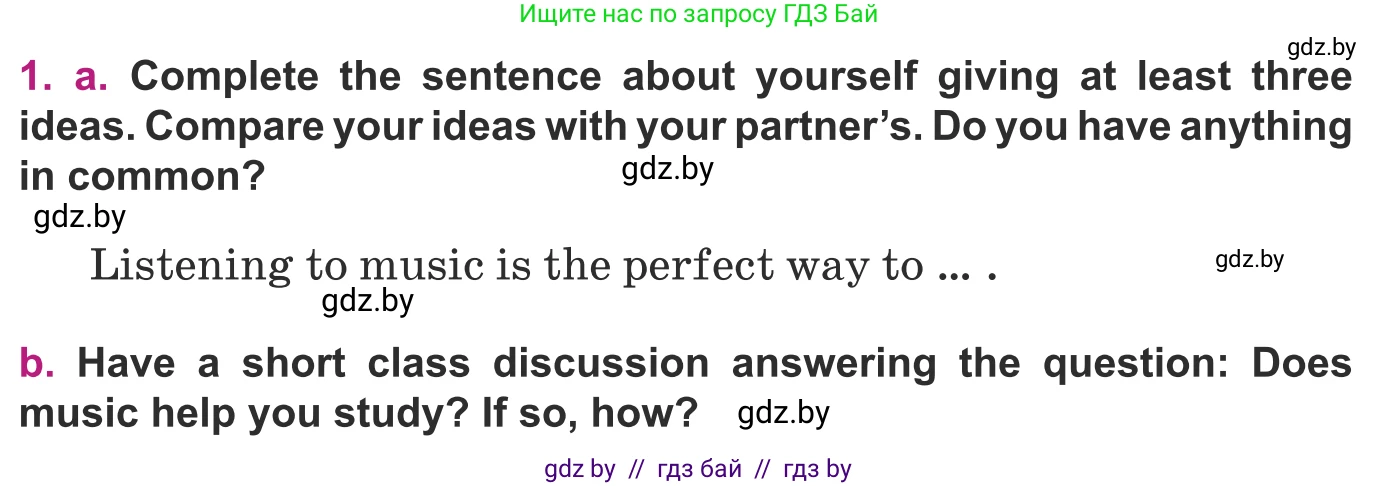 Ищите нас по запросу ГДЗ Бай

gdz.by

1. a. Complete the sentence about yourself giving at least three ideas. Compare your ideas with your partner's. Do you have anything in common?

gdz.by

gdz.by

Listening to music is the perfect way to ... .

gdz.by

gdz.by

b. Have a short class discussion answering the question: Does music help you study? If so, how?

gdz.by

gdz by // гдз бай // гдз by